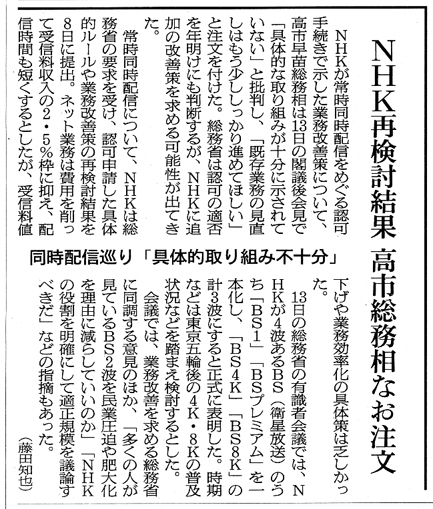 NHK再検討結果 高市総務相なお注文

同時配信巡り「具体的取り組み不十分」

NHKが常時同時配信をめぐる認可手続きで示した業務改善策について、高市早苗総務相は13日の閣議後会見で「具体的な取り組みが十分に示されていない」と批判し、「既存業務の見直しはもう少ししっかり進めてほしい」と注文を付けた。総務省は認可の適否を年明けにも判断するが、NHKに追加の改善策を求める可能性が出てきた。

常時同時配信について、NHKは総務省の要求を受け、認可申請した具体的ルールや業務改善策の再検討結果を8日に提出。ネット業務は費用を削って受信料収入の2・5%枠に抑え、配信時間も短くするとしたが、受信料値下げや業務効率化の具体策は乏しかった。

13日の総務省の有識者会議では、NHKが4波あるBS(衛星放送)のうち「BS1」「BSプレミアム」を一本化し、「BS4K」「BS8K」の計3波にすると正式に表明した。時期などは東京五輪後の4K・8Kの普及状況などを踏まえ検討するとした。

会議では、業務改善を求める総務省に同調する意見のほか、「多くの人が見ているBS2波を民業圧迫や肥大化を理由に減らしていいのか」「NHKの役割を明確にして適正規模を議論すべきだ」などの指摘もあった。

(藤田知也)